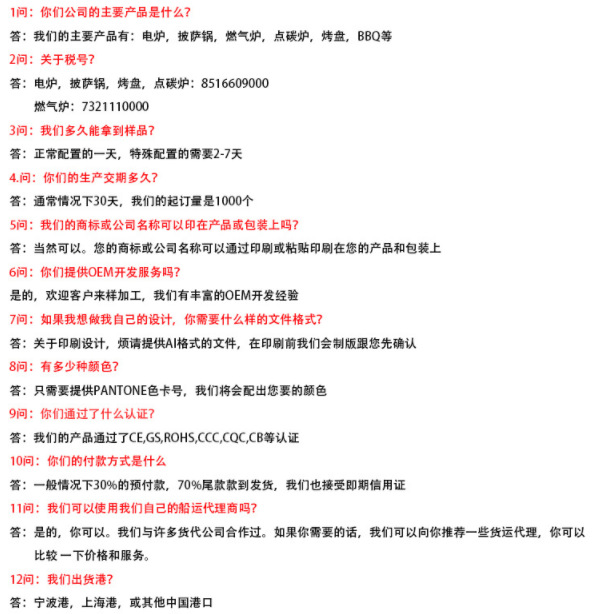 1问：你们公司的主要产品是什么？

答：我们的主要产品有：电炉，披萨锅，燃气炉，点碳炉，烤盘，BBQ等

2问：关于税号？

答：电炉，披萨锅，烤盘，点碳炉：8516609000

燃气炉：7321110000

3问：我们多久能拿到样品？

答：正常配置的一天，特殊配置的需要2-7天

4.问：你们的生产交期多久？

答：通常情况下30天，我们的起订量是1000个

5问：我们的商标或公司名称可以印在产品或包装上吗？

答：当然可以。您的商标或公司名称可以通过印刷或粘贴印刷在您的产品和包装上

6问：你们提供OEM开发服务吗？

是的，欢迎客户来样加工，我们有丰富的OEM开发经验

7问：如果我想做我自己的设计，你需要什么样的文件格式？

答：关于印刷设计，烦请提供AI格式的文件，在印刷前我们会制版跟您先确认

8问：有多少种颜色？

答：只需要提供PANTONE色卡号，我们将会配出您要的颜色

9问：你们通过了什么认证？

答：我们的产品通过了CE,GS,ROHS,CCC,CQC,CB等认证

10问：你们的付款方式是什么

答：一般情况下30%的预付款，70%尾款款到发货，我们也接受即期信用证

11问：我们可以使用我们自己的船运代理商吗？

答：是的，你可以。我们与许多货代公司合作过。如果你需要的话，我们可以向你推荐一些货运代理，你可以比较 一下价格和服务。

12问：我们出货港？

答：宁波港，上海港，或其他中国港口